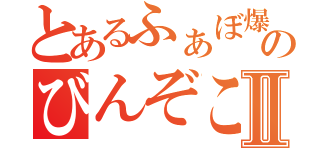 とあるふぁぼ爆の
びんぞこII